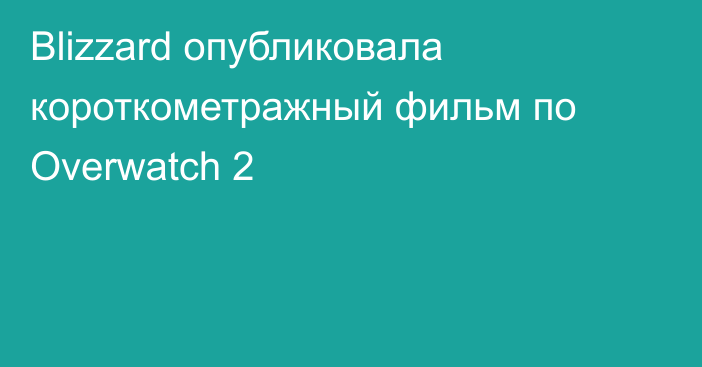 Blizzard опубликовала короткометражный фильм по Overwatch 2